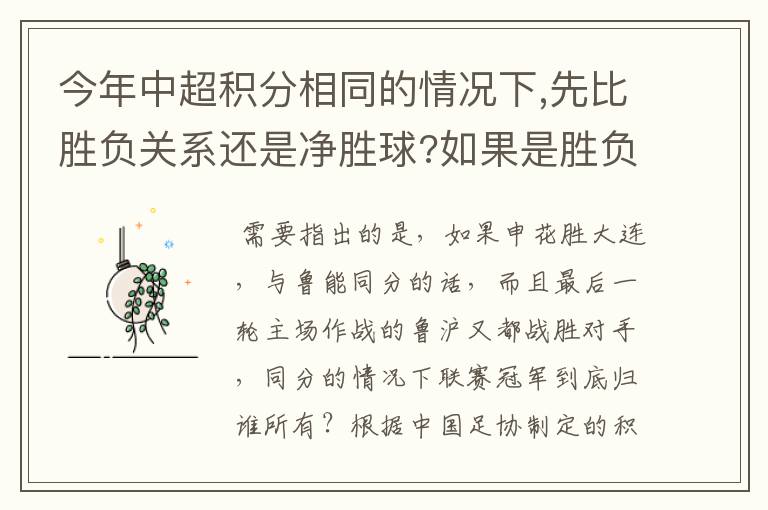 今年中超积分相同的情况下,先比胜负关系还是净胜球?如果是胜负

需要指出的是，如果申花胜大连，与鲁能同分的话，而且最后一轮主场作战的鲁沪又都战胜对手，同分的情况下联赛冠军到底归谁所有？根据中国足协制定的积